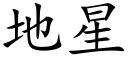 地星